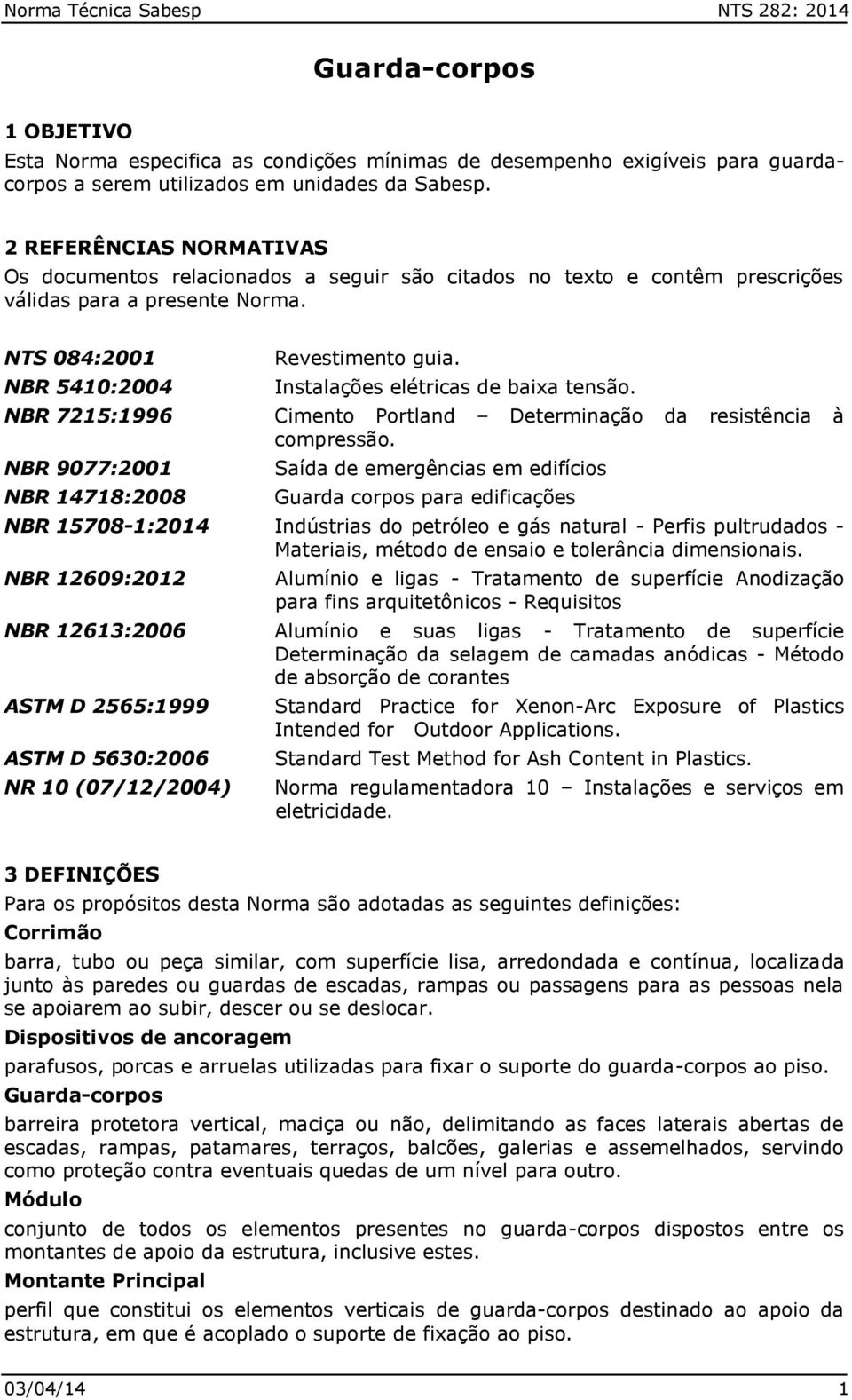 Norma Técnica Sabesp NTS 282: 2014

Guarda-corpos

1 OBJETIVO
Esta Norma especifica as condições mínimas de desempenho exigíveis para guarda-corpos a serem utilizados em unidades da Sabesp.

2 REFERÊNCIAS NORMATIVAS
Os documentos relacionados a seguir são citados no texto e contêm prescrições válidas para a presente Norma.

| | |
|---|---|
| NTS 084:2001 | Revestimento guia. |
| NBR 5410:2004 | Instalações elétricas de baixa tensão. |
| NBR 7215:1996 | Cimento Portland – Determinação da resistência à compressão. |
| NBR 9077:2001 | Saída de emergências em edifícios |
| NBR 14718:2008 | Guarda corpos para edificações |
| NBR 15708-1:2014 | Indústrias do petróleo e gás natural - Perfis pultrudados - Materiais, método de ensaio e tolerância dimensionais. |
| NBR 12609:2012 | Alumínio e ligas - Tratamento de superfície Anodização para fins arquitetônicos - Requisitos |
| NBR 12613:2006 | Alumínio e suas ligas - Tratamento de superfície Determinação da selagem de camadas anódicas - Método de absorção de corantes |
| ASTM D 2565:1999 | Standard Practice for Xenon-Arc Exposure of Plastics Intended for Outdoor Applications. |
| ASTM D 5630:2006 | Standard Test Method for Ash Content in Plastics. |
| NR 10 (07/12/2004) | Norma regulamentadora 10 – Instalações e serviços em eletricidade. |

3 DEFINIÇÕES
Para os propósitos desta Norma são adotadas as seguintes definições:
Corrimão
barra, tubo ou peça similar, com superfície lisa, arredondada e contínua, localizada junto às paredes ou guardas de escadas, rampas ou passagens para as pessoas nela se apoiarem ao subir, descer ou se deslocar.
Dispositivos de ancoragem
parafusos, porcas e arruelas utilizadas para fixar o suporte do guarda-corpos ao piso.
Guarda-corpos
barreira protetora vertical, maciça ou não, delimitando as faces laterais abertas de escadas, rampas, patamares, terraços, balcões, galerias e assemelhados, servindo como proteção contra eventuais quedas de um nível para outro.
Módulo
conjunto de todos os elementos presentes no guarda-corpos dispostos entre os montantes de apoio da estrutura, inclusive estes.
Montante Principal
perfil que constitui os elementos verticais de guarda-corpos destinado ao apoio da estrutura, em que é acoplado o suporte de fixação ao piso.

03/04/14 1